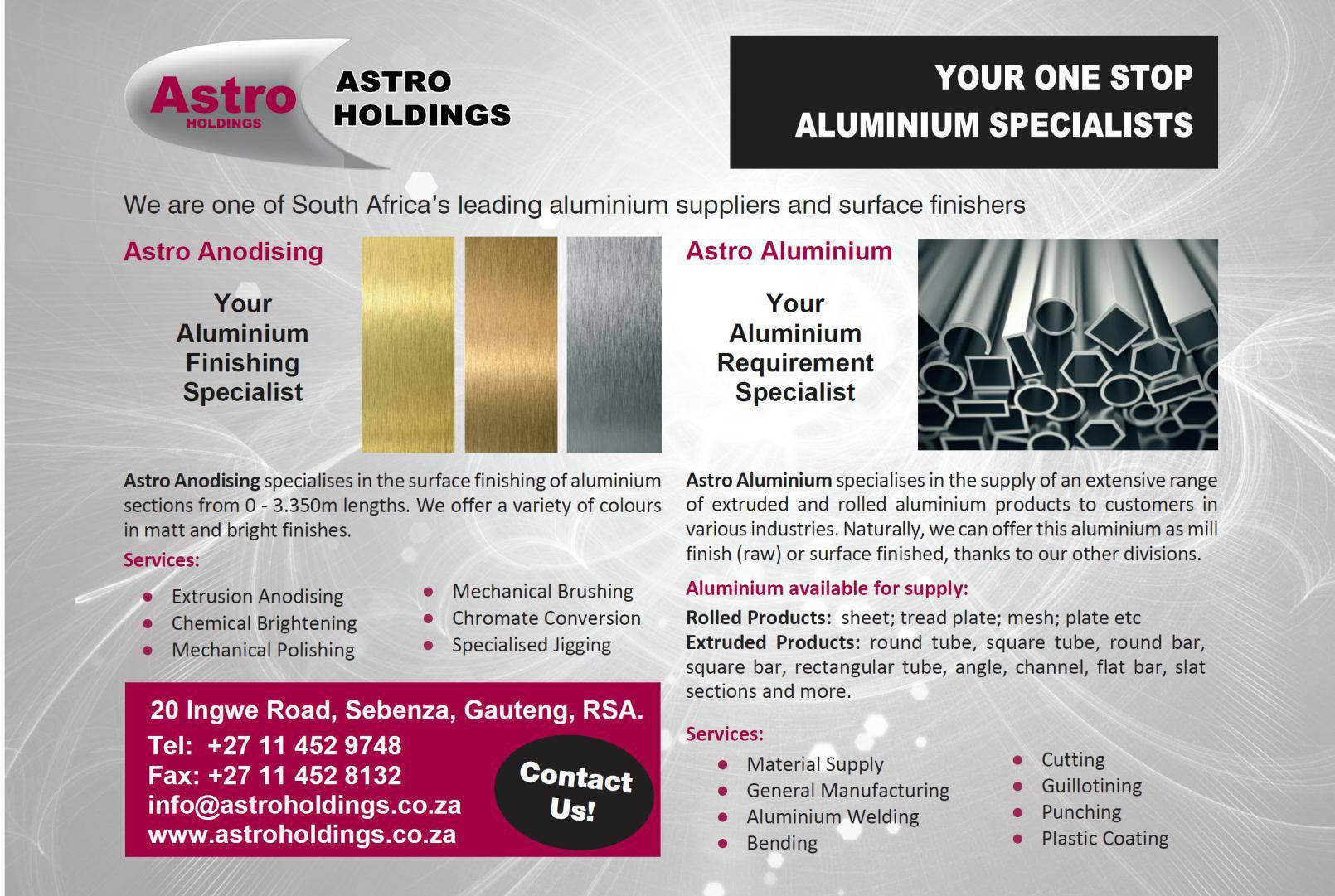 Astro
HOLDINGS

ASTRO
HOLDINGS

YOUR ONE STOP
ALUMINIUM SPECIALISTS

We are one of South Africa's leading aluminium suppliers and surface finishers

Astro Anodising

Your
Aluminium
Finishing
Specialist

Astro Anodising specialises in the surface finishing of aluminium sections from 0 - 3.350m lengths. We offer a variety of colours in matt and bright finishes.

Services:

• Extrusion Anodising
• Chemical Brightening
• Mechanical Polishing

• Mechanical Brushing
• Chromate Conversion
• Specialised Jigging

20 Ingwe Road, Sebenza, Gauteng, RSA.
Tel: +27 11 452 9748
Fax: +27 11 452 8132
info@astroholdings.co.za
www.astroholdings.co.za

Contact
Us!

Astro Aluminium

Your
Aluminium
Requirement
Specialist

Astro Aluminium specialises in the supply of an extensive range of extruded and rolled aluminium products to customers in various industries. Naturally, we can offer this aluminium as mill finish (raw) or surface finished, thanks to our other divisions.

Aluminium available for supply:

Rolled Products: sheet; tread plate; mesh; plate etc
Extruded Products: round tube, square tube, round bar, square bar, rectangular tube, angle, channel, flat bar, slat sections and more.

Services:

• Material Supply
• General Manufacturing
• Aluminium Welding
• Bending

• Cutting
• Guillotining
• Punching
• Plastic Coating